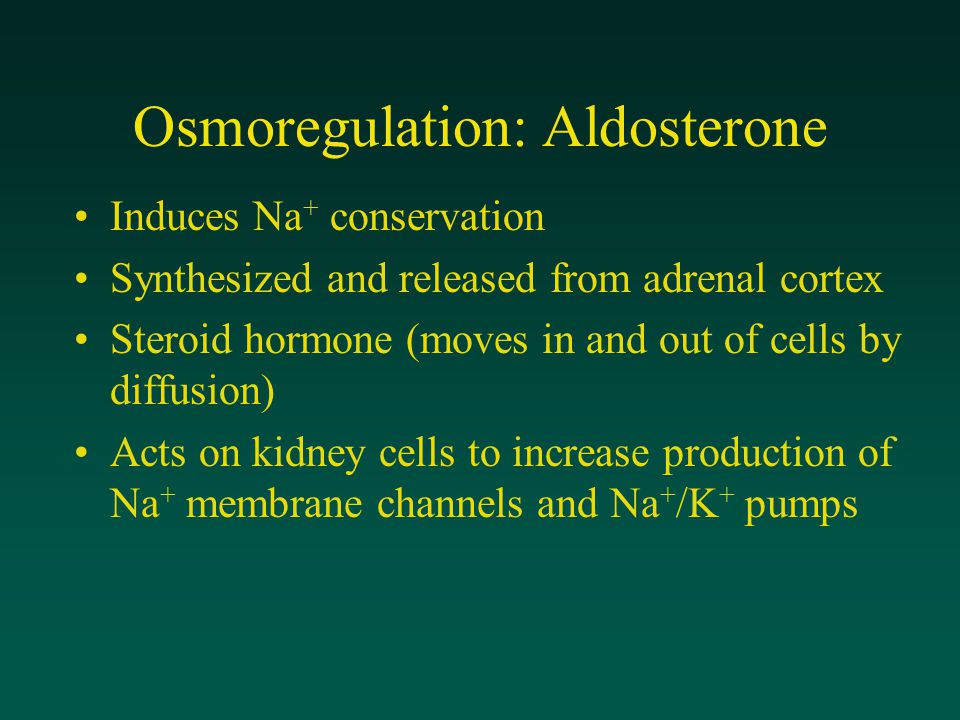 Osmoregulation: Aldosterone

• Induces $Na^+$ conservation
• Synthesized and released from adrenal cortex
• Steroid hormone (moves in and out of cells by diffusion)
• Acts on kidney cells to increase production of $Na^+$ membrane channels and $Na^+/K^+$ pumps